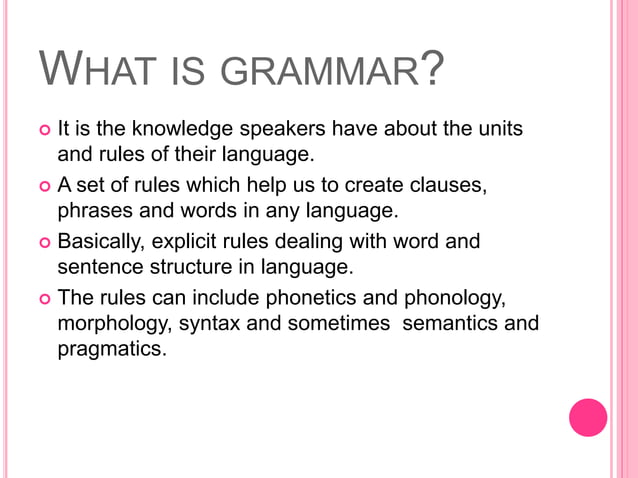 WHAT IS GRAMMAR?

It is the knowledge speakers have about the units and rules of their language.

A set of rules which help us to create clauses, phrases and words in any language.

Basically, explicit rules dealing with word and sentence structure in language.

The rules can include phonetics and phonology, morphology, syntax and sometimes semantics and pragmatics.